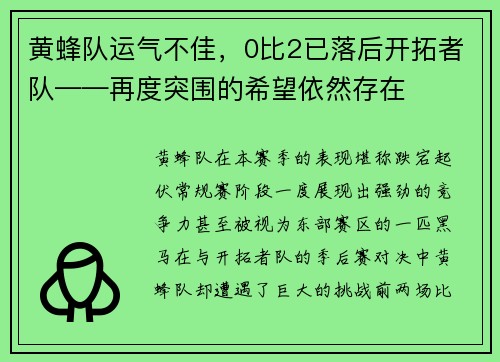 黄蜂队运气不佳，0比2已落后开拓者队——再度突围的希望依然存在

黄蜂队在本赛季的表现堪称跌宕起伏常规赛阶段一度展现出强劲的竞争力甚至被视为东部赛区的一匹黑马在与开拓者队的季后赛对决中黄蜂队却遭遇了巨大的挑战前两场比